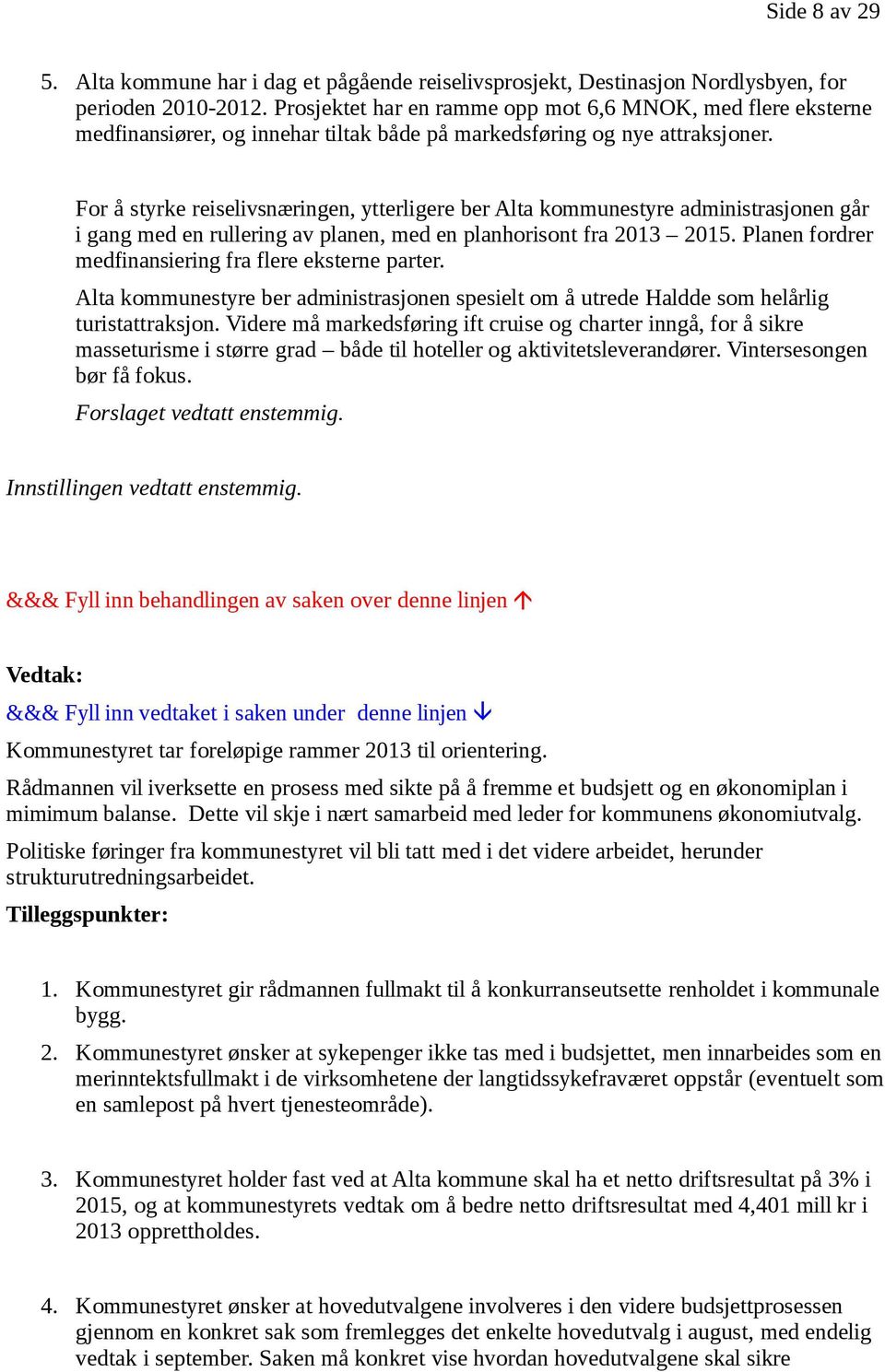 Side 8 av 29

5. Alta kommune har i dag et pågående reiselivsprosjekt, Destinasjon Nordlysbyen, for perioden 2010-2012. Prosjektet har en ramme opp mot 6,6 MNOK, med flere eksterne medfinansiører, og innehar tiltak både på markedsføring og nye attraksjoner.

For å styrke reiselivsnæringen, ytterligere ber Alta kommunestyre administrasjonen går i gang med en rullering av planen, med en planhorisont fra 2013 – 2015. Planen fordrer medfinansiering fra flere eksterne parter.

Alta kommunestyre ber administrasjonen spesielt om å utrede Haldde som helårlig turistattraksjon. Videre må markedsføring ift cruise og charter inngå, for å sikre masseturisme i større grad – både til hoteller og aktivitetsleverandører. Vintersesongen bør få fokus.

Forslaget vedtatt enstemmig.

Innstillingen vedtatt enstemmig.

&&& Fyll inn behandlingen av saken over denne linjen ↑

Vedtak:

&&& Fyll inn vedtaket i saken under denne linjen ↓

Kommunestyret tar foreløpige rammer 2013 til orientering.

Rådmannen vil iverksette en prosess med sikte på å fremme et budsjett og en økonomiplan i mimimum balanse. Dette vil skje i nært samarbeid med leder for kommunens økonomiutvalg.

Politiske føringer fra kommunestyret vil bli tatt med i det videre arbeidet, herunder strukturutredningsarbeidet.

Tilleggspunkter:

1. Kommunestyret gir rådmannen fullmakt til å konkurranseutsette renholdet i kommunale bygg.

2. Kommunestyret ønsker at sykepenger ikke tas med i budsjettet, men innarbeides som en merinntektsfullmakt i de virksomhetene der langtidssykefraværet oppstår (eventuelt som en samlepost på hvert tjenesteområde).

3. Kommunestyret holder fast ved at Alta kommune skal ha et netto driftsresultat på 3% i 2015, og at kommunestyrets vedtak om å bedre netto driftsresultat med 4,401 mill kr i 2013 opprettholdes.

4. Kommunestyret ønsker at hovedutvalgene involveres i den videre budsjettprosessen gjennom en konkret sak som fremlegges det enkelte hovedutvalg i august, med endelig vedtak i september. Saken må konkret vise hvordan hovedutvalgene skal sikre